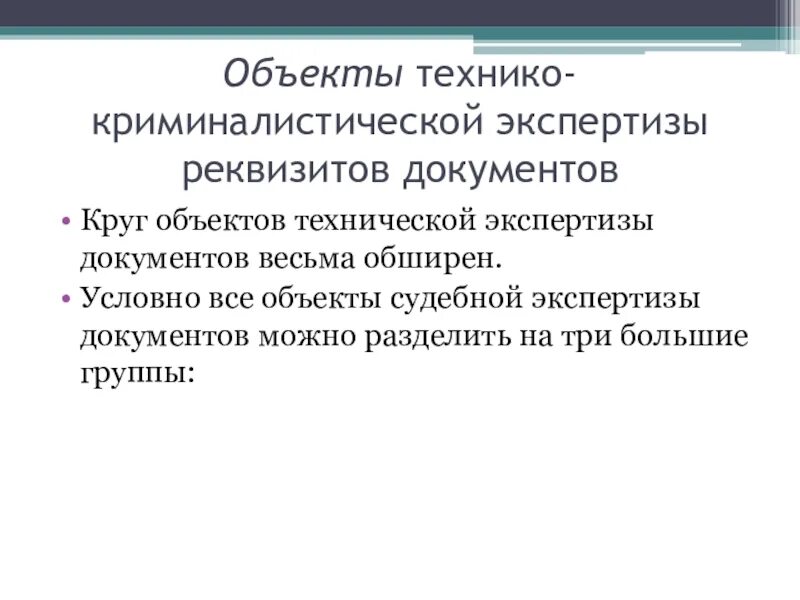 Объекты технико-криминалистической экспертизы реквизитов документов

• Круг объектов технической экспертизы документов весьма обширен.
• Условно все объекты судебной экспертизы документов можно разделить на три большие группы: